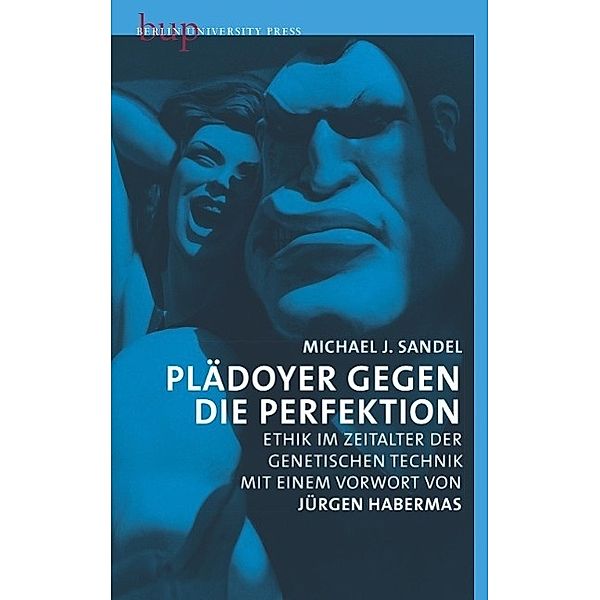 bup
BERLIN UNIVERSITY PRESS

MICHAEL J. SANDEL
PLÄDOYER GEGEN DIE PERFEKTION
ETHIK IM ZEITALTER DER GENETISCHEN TECHNIK
MIT EINEM VORWORT VON
JÜRGEN HABERMAS